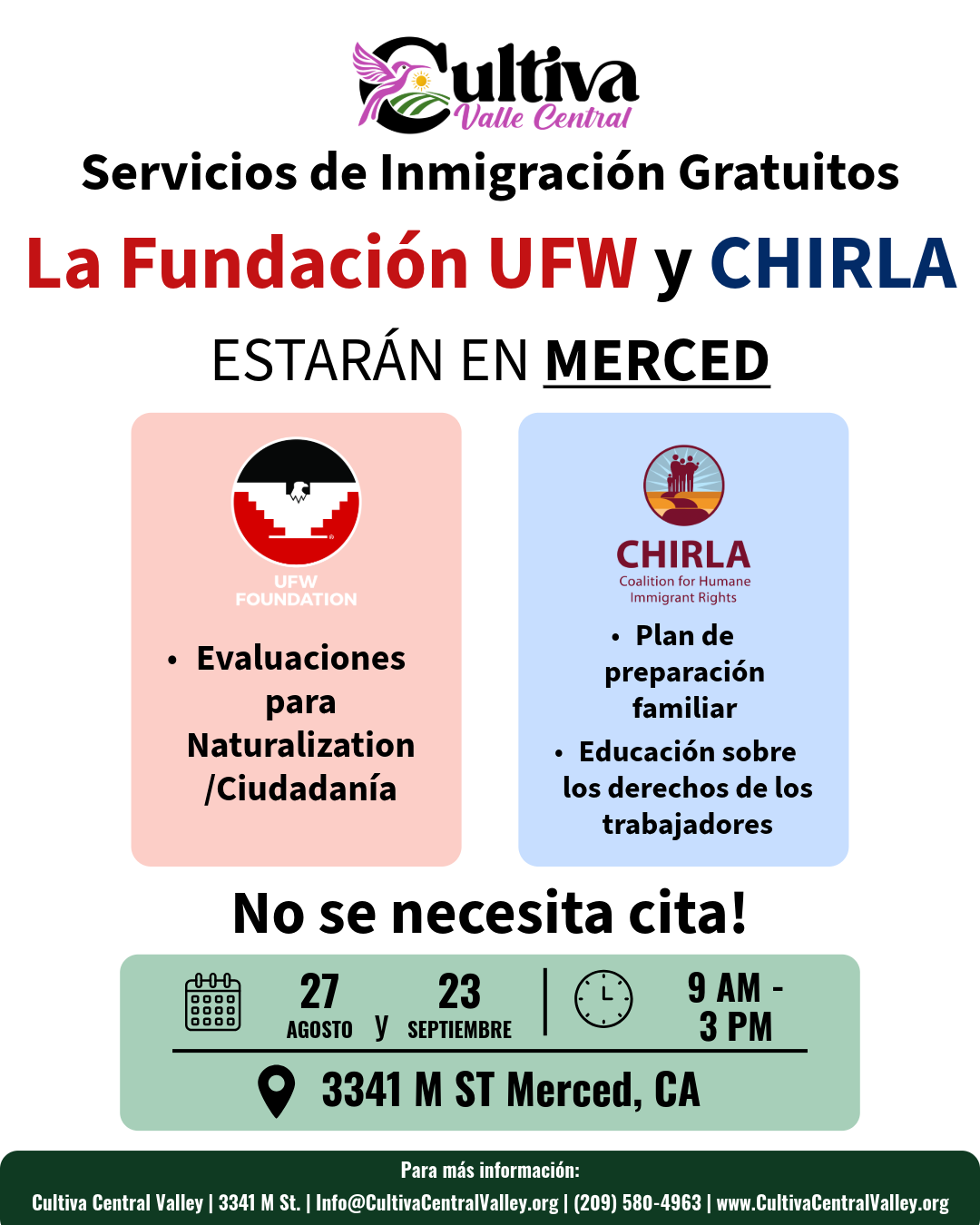 Cultiva
Valle Central

Servicios de Inmigración Gratuitos

La Fundación UFW y CHIRLA

ESTARÁN EN MERCED

UFW
FOUNDATION

• Evaluaciones para Naturalization /Ciudadanía

CHIRLA
Coalition for Humane
Immigrant Rights

• Plan de preparación familiar
• Educación sobre los derechos de los trabajadores

No se necesita cita!

27
AGOSTO
y
23
SEPTIEMBRE

9 AM - 3 PM

3341 M ST Merced, CA

Para más información:
Cultiva Central Valley | 3341 M St. | Info@CultivaCentralValley.org | (209) 580-4963 | www.CultivaCentralValley.org